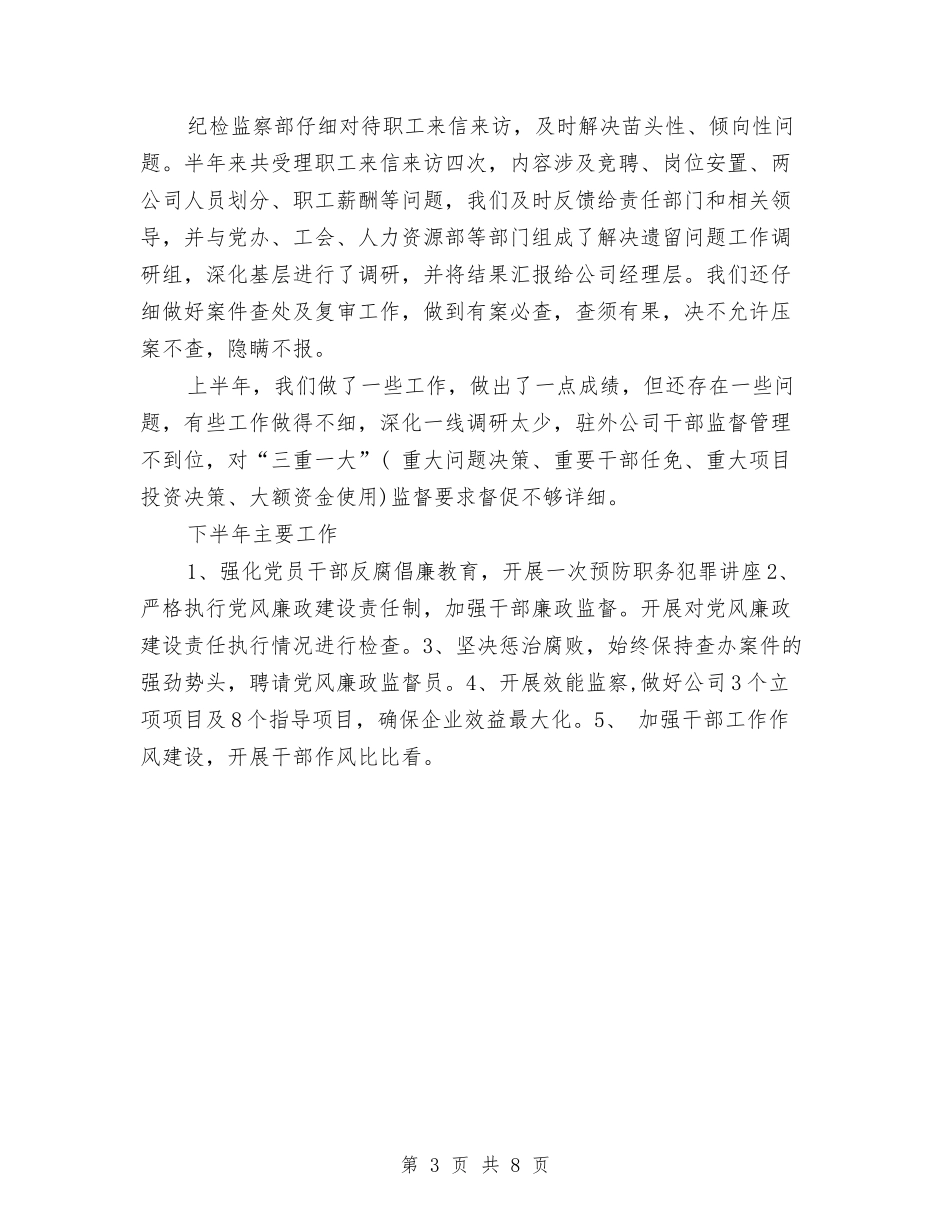 纪检监察部仔细对待职工来信来访，及时解决苗头性、倾向性问题。半年来共受理职工来信来访四次，内容涉及竞聘、岗位安置、两公司人员划分、职工薪酬等问题，我们及时反馈给责任部门和相关领导，并与党办、工会、人力资源部等部门组成了解决遗留问题工作调研组，深化基层进行了调研，并将结果汇报给公司经理层。我们还仔细做好案件查处及复审工作，做到有案必查，查须有果，决不允许压案不查，隐瞒不报。

上半年，我们做了一些工作，做出了一点成绩，但还存在一些问题，有些工作做得不细，深化一线调研太少，驻外公司干部监督管理不到位，对“三重一大”( 重大问题决策、重要干部任免、重大项目投资决策、大额资金使用)监督要求督促不够详细。

下半年主要工作

1、强化党员干部反腐倡廉教育，开展一次预防职务犯罪讲座2、严格执行党风廉政建设责任制，加强干部廉政监督。开展对党风廉政建设责任执行情况进行检查。3、坚决惩治腐败，始终保持查办案件的强劲势头，聘请党风廉政监督员。4、开展效能监察,做好公司3个立项项目及8个指导项目，确保企业效益最大化。5、 加强干部工作作风建设，开展干部作风比比看。

第 3 页 共 8 页